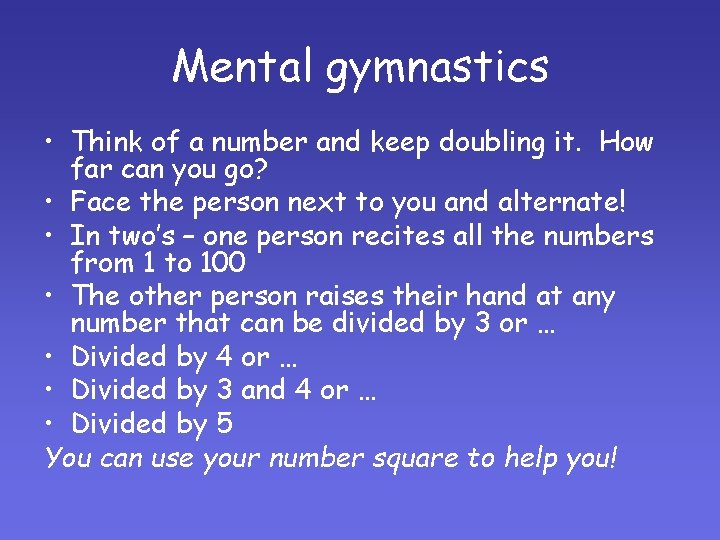 Mental gymnastics

• Think of a number and keep doubling it. How far can you go?
• Face the person next to you and alternate!
• In two's – one person recites all the numbers from 1 to 100
• The other person raises their hand at any number that can be divided by 3 or …
• Divided by 4 or …
• Divided by 3 and 4 or …
• Divided by 5

You can use your number square to help you!